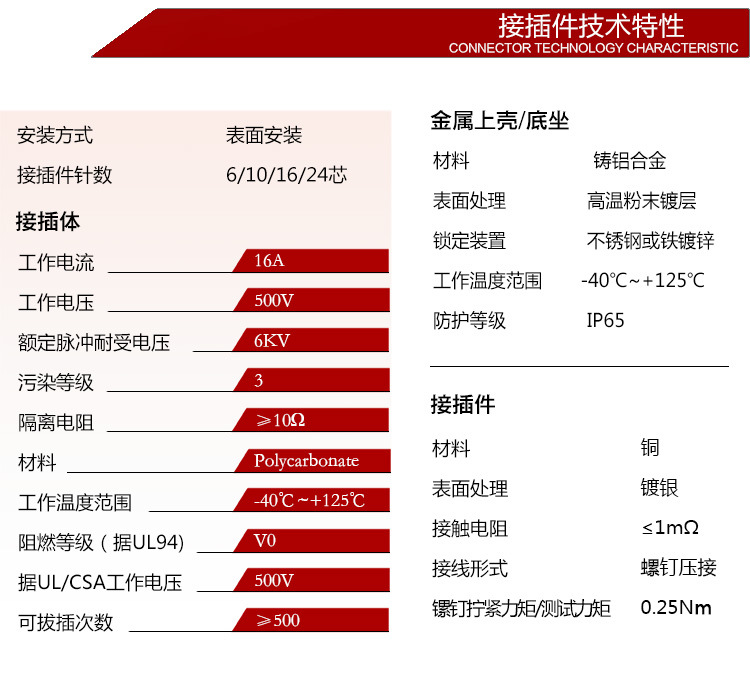 接插件技术特性
CONNECTOR TECHNOLOGY CHARACTERISTIC

安装方式 表面安装
接插件针数 6/10/16/24芯

接插体
工作电流 16A
工作电压 500V
额定脉冲耐受电压 6KV
污染等级 3
隔离电阻 ≥10Ω
材料 Polycarbonate
工作温度范围 -40℃~+125℃
阻燃等级（据UL94) V0
据UL/CSA工作电压 500V
可拔插次数 ≥500

金属上壳/底坐
材料 铸铝合金
表面处理 高温粉末镀层
锁定装置 不锈钢或铁镀锌
工作温度范围 -40℃~+125℃
防护等级 IP65

接插件
材料 铜
表面处理 镀银
接触电阻 ≤1mΩ
接线形式 螺钉压接
镙钉拧紧力矩/测试力矩 0.25Nm